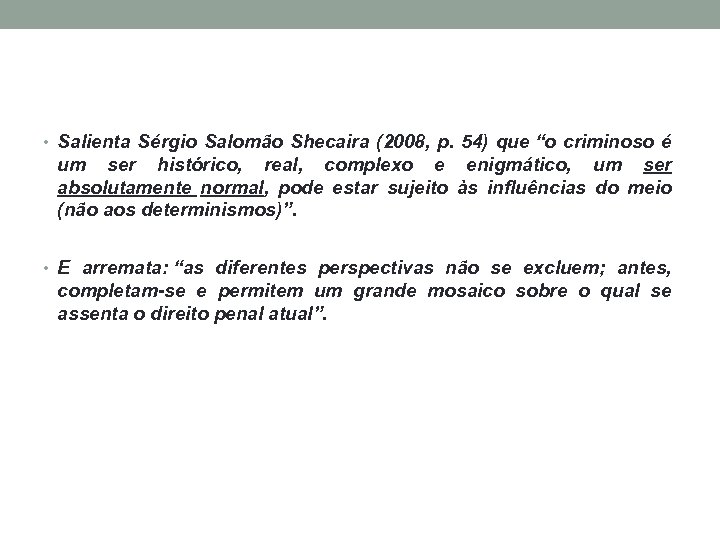 • Salienta Sérgio Salomão Shecaira (2008, p. 54) que “o criminoso é um ser histórico, real, complexo e enigmático, um ser absolutamente normal, pode estar sujeito às influências do meio (não aos determinismos)”.

• E arremata: “as diferentes perspectivas não se excluem; antes, completam-se e permitem um grande mosaico sobre o qual se assenta o direito penal atual”.